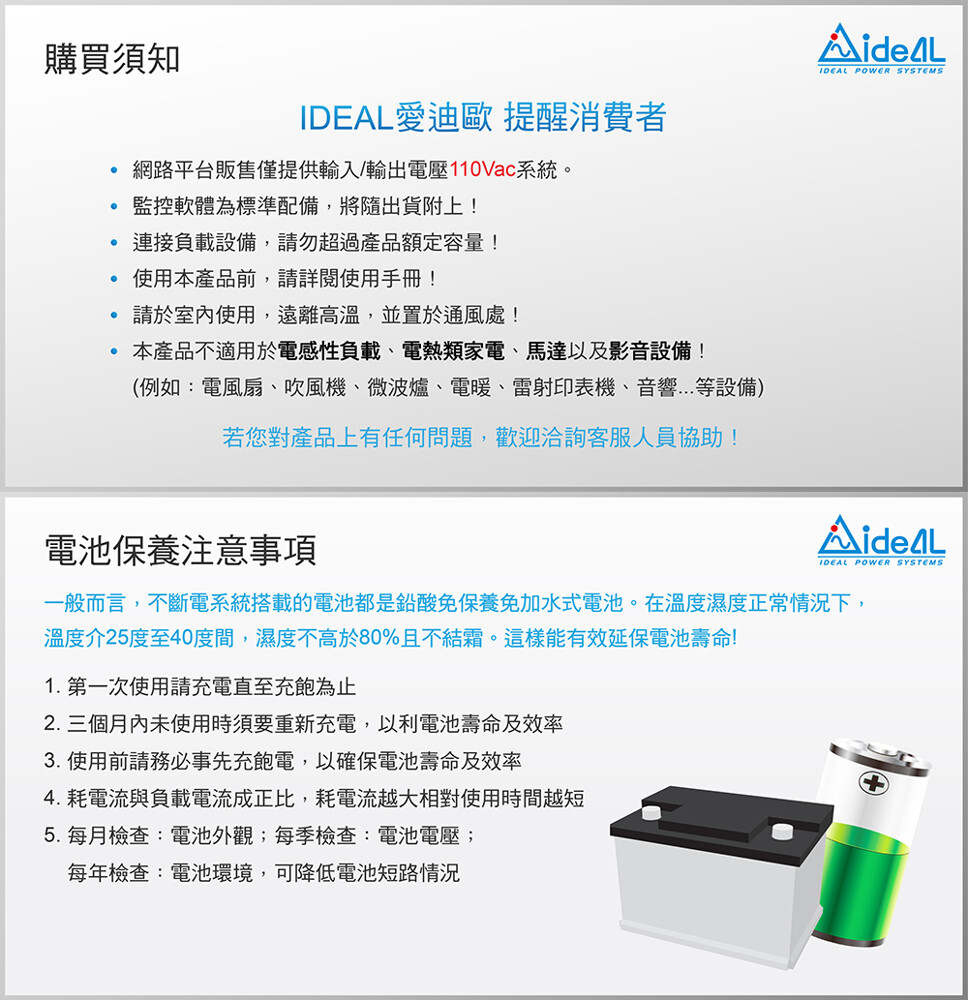 購買須知

ideAL
IDEAL POWER SYSTEMS

IDEAL愛迪歐 提醒消費者

• 網路平台販售僅提供輸入/輸出電壓110Vac系統。
• 監控軟體為標準配備，將隨出貨附上！
• 連接負載設備，請勿超過產品額定容量！
• 使用本產品前，請詳閱使用手冊！
• 請於室內使用，遠離高溫，並置於通風處！
• 本產品不適用於電感性負載、電熱類家電、馬達以及影音設備！
(例如：電風扇、吹風機、微波爐、電暖、雷射印表機、音響...等設備)

若您對產品上有任何問題，歡迎洽詢客服人員協助！

電池保養注意事項

ideAL
IDEAL POWER SYSTEMS

一般而言，不斷電系統搭載的電池都是鉛酸免保養免加水式電池。在溫度濕度正常情況下，溫度介25度至40度間，濕度不高於80%且不結霜。這樣能有效延保電池壽命!

1. 第一次使用請充電直至充飽為止
2. 三個月內未使用時須要重新充電，以利電池壽命及效率
3. 使用前請務必事先充飽電，以確保電池壽命及效率
4. 耗電流與負載電流成正比，耗電流越大相對使用時間越短
5. 每月檢查：電池外觀；每季檢查：電池電壓；
每年檢查：電池環境，可降低電池短路情況